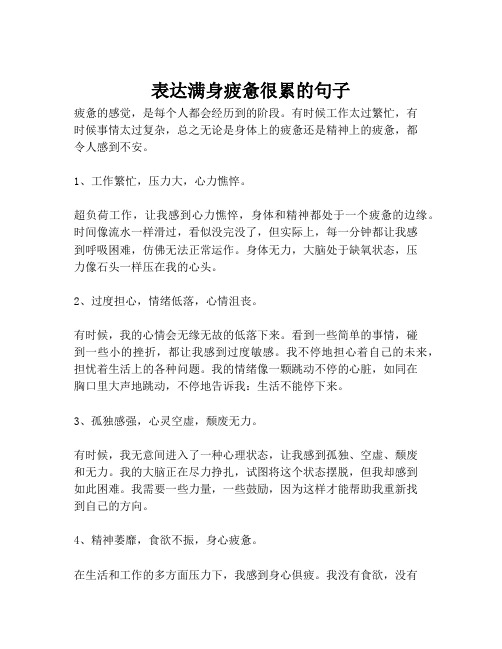 表达满身疲惫很累的句子

疲惫的感觉，是每个人都会经历到的阶段。有时候工作太过繁忙，有时候事情太过复杂，总之无论是身体上的疲惫还是精神上的疲惫，都令人感到不安。

1、工作繁忙，压力大，心力憔悴。

超负荷工作，让我感到心力憔悴，身体和精神都处于一个疲惫的边缘。时间像流水一样滑过，看似没完没了，但实际上，每一分钟都让我感到呼吸困难，仿佛无法正常运作。身体无力，大脑处于缺氧状态，压力像石头一样压在我的心头。

2、过度担心，情绪低落，心情沮丧。

有时候，我的心情会无缘无故的低落下来。看到一些简单的事情，碰到一些小的挫折，都让我感到过度敏感。我不停地担心着自己的未来，担忧着生活上的各种问题。我的情绪像一颗跳动不停的心脏，如同在胸口里大声地跳动，不停地告诉我：生活不能停下来。

3、孤独感强，心灵空虚，颓废无力。

有时候，我无意间进入了一种心理状态，让我感到孤独、空虚、颓废和无力。我的大脑正在尽力挣扎，试图将这个状态摆脱，但我却感到如此困难。我需要一些力量，一些鼓励，因为这样才能帮助我重新找到自己的方向。

4、精神萎靡，食欲不振，身心疲惫。

在生活和工作的多方面压力下，我感到身心俱疲。我没有食欲，没有